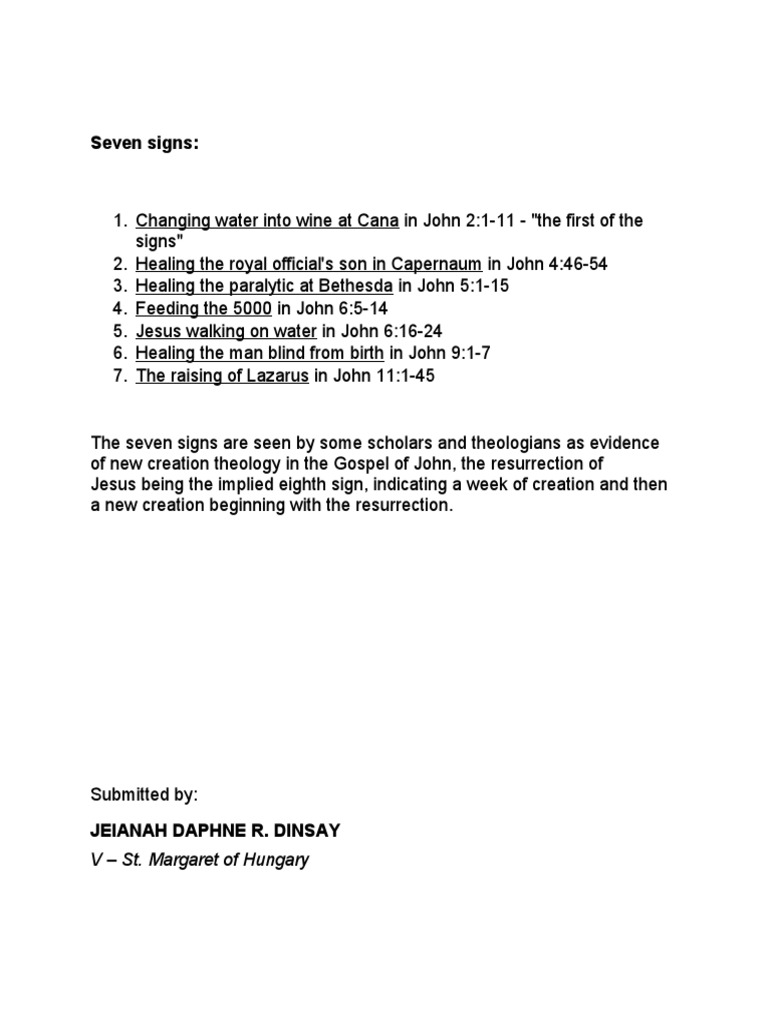 Seven signs:

1. Changing water into wine at Cana in John 2:1-11 - "the first of the signs"
2. Healing the royal official's son in Capernaum in John 4:46-54
3. Healing the paralytic at Bethesda in John 5:1-15
4. Feeding the 5000 in John 6:5-14
5. Jesus walking on water in John 6:16-24
6. Healing the man blind from birth in John 9:1-7
7. The raising of Lazarus in John 11:1-45

The seven signs are seen by some scholars and theologians as evidence of new creation theology in the Gospel of John, the resurrection of Jesus being the implied eighth sign, indicating a week of creation and then a new creation beginning with the resurrection.

Submitted by:

JEIANAH DAPHNE R. DINSAY

V – St. Margaret of Hungary